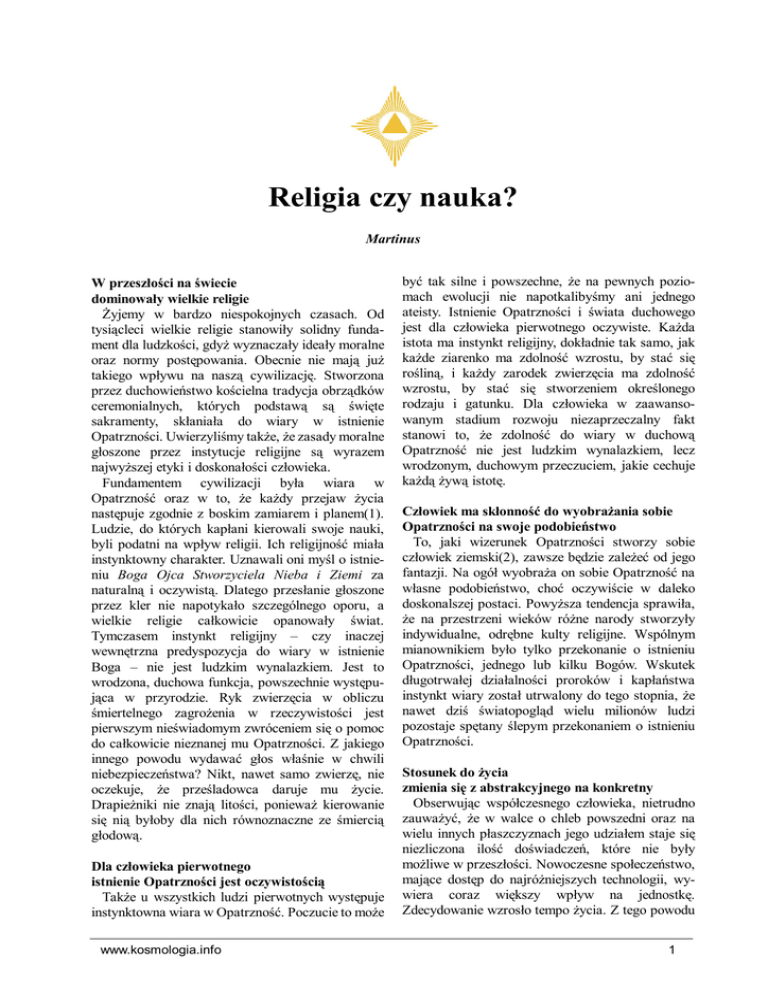 Religia czy nauka?

Martinus

W przeszłości na świecie dominowały wielkie religie

Żyjemy w bardzo niespokojnych czasach. Od tysiącleci wielkie religie stanowiły solidny fundament dla ludzkości, gdyż wyznaczały ideały moralne oraz normy postępowania. Obecnie nie mają już takiego wpływu na naszą cywilizację. Stworzona przez duchowieństwo kościelna tradycja obrządków ceremonialnych, których podstawą są święte sakramenty, skłaniała do wiary w istnienie Opatrzności. Uwierzyliśmy także, że zasady moralne głoszone przez instytucje religijne są wyrazem najwyższej etyki i doskonałości człowieka.

Fundamentem cywilizacji była wiara w Opatrzność oraz w to, że każdy przejaw życia następuje zgodnie z boskim zamiarem i planem(1). Ludzie, do których kapłani kierowali swoje nauki, byli podatni na wpływ religii. Ich religijność miała instynktowny charakter. Uznawali oni myśl o istnieniu Boga Ojca Stworzyciela Nieba i Ziemi za naturalną i oczywistą. Dlatego przesłanie głoszone przez kler nie napotykało szczególnego oporu, a wielkie religie całkowicie opanowały świat. Tymczasem instynkt religijny – czy inaczej wewnętrzna predyspozycja do wiary w istnienie Boga – nie jest ludzkim wynalazkiem. Jest to wrodzona, duchowa funkcja, powszechnie występująca w przyrodzie. Ryk zwierzęcia w obliczu śmiertelnego zagrożenia w rzeczywistości jest pierwszym nieświadomym zwróceniem się o pomoc do całkowicie nieznanej mu Opatrzności. Z jakiego innego powodu wydawać głos właśnie w chwili niebezpieczeństwa? Nikt, nawet samo zwierzę, nie oczekuje, że prześladowca daruje mu życie. Drapieżniki nie znają litości, ponieważ kierowanie się nią byłoby dla nich równoznaczne ze śmiercią głodową.

Dla człowieka pierwotnego istnienie Opatrzności jest oczywistością

Także u wszystkich ludzi pierwotnych występuje instynktowna wiara w Opatrzność. Poczucie to może być tak silne i powszechne, że na pewnych poziomach ewolucji nie napotkalibyśmy ani jednego ateisty. Istnienie Opatrzności i świata duchowego jest dla człowieka pierwotnego oczywiste. Każda istota ma instynkt religijny, dokładnie tak samo, jak każde ziarenko ma zdolność wzrostu, by stać się rośliną, i każdy zarodek zwierzęcia ma zdolność wzrostu, by stać się stworzeniem określonego rodzaju i gatunku. Dla człowieka w zaawansowanym stadium rozwoju niezaprzeczalny fakt stanowi to, że zdolność do wiary w duchową Opatrzność nie jest ludzkim wynalazkiem, lecz wrodzonym, duchowym przeczuciem, jakie cechuje każdą żywą istotę.

Człowiek ma skłonność do wyobrażania sobie Opatrzności na swoje podobieństwo

To, jaki wizerunek Opatrzności stworzy sobie człowiek ziemski(2), zawsze będzie zależeć od jego fantazji. Na ogół wyobraża on sobie Opatrzność na własne podobieństwo, choć oczywiście w daleko doskonalszej postaci. Powyższa tendencja sprawiła, że na przestrzeni wieków różne narody stworzyły indywidualne, odrębne kulty religijne. Wspólnym mianownikiem było tylko przekonanie o istnieniu Opatrzności, jednego lub kilku Bogów. Wskutek długotrwałej działalności proroków i kapłaństwa instynkt wiary został utrwalony do tego stopnia, że nawet dziś światopogląd wielu milionów ludzi pozostaje spętany ślepym przekonaniem o istnieniu Opatrzności.

Stosunek do życia zmienia się z abstrakcyjnego na konkretny

Obserwując współczesnego człowieka, nietrudno zauważyć, że w walce o chleb powszedni oraz na wielu innych płaszczyznach jego udziałem staje się niezliczona ilość doświadczeń, które nie były możliwe w przeszłości. Nowoczesne społeczeństwo, mające dostęp do najróżniejszych technologii, wywiera coraz większy wpływ na jednostkę. Zdecydowanie wzrosło tempo życia. Z tego powodu

www.kosmologia.info

1